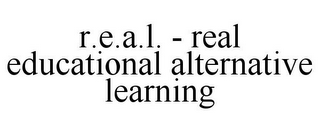 r.e.a.l. - real educational alternative learning